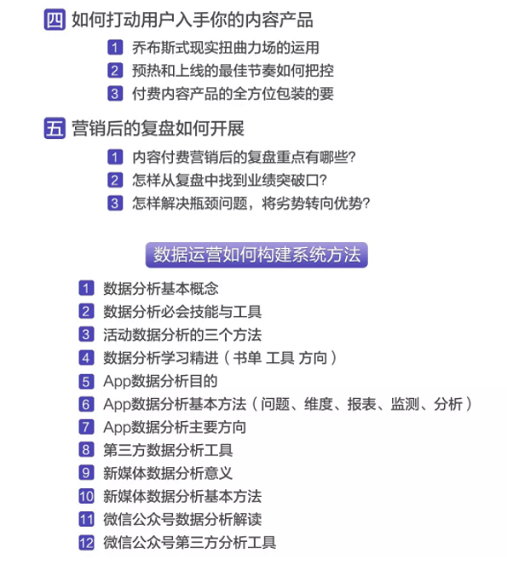 四 如何打动用户入手你的内容产品

1 乔布斯式现实扭曲力场的运用
2 预热和上线的最佳节奏如何把控
3 付费内容产品的全方位包装的要

五 营销后的复盘如何开展

1 内容付费营销后的复盘重点有哪些?
2 怎样从复盘中找到业绩突破口?
3 怎样解决瓶颈问题，将劣势转向优势?

数据运营如何构建系统方法

1 数据分析基本概念
2 数据分析必会技能与工具
3 活动数据分析的三个方法
4 数据分析学习精进（书单 工具 方向）
5 App数据分析目的
6 App数据分析基本方法（问题、维度、报表、监测、分析）
7 App数据分析主要方向
8 第三方数据分析工具
9 新媒体数据分析意义
10 新媒体数据分析基本方法
11 微信公众号数据分析解读
12 微信公众号第三方分析工具